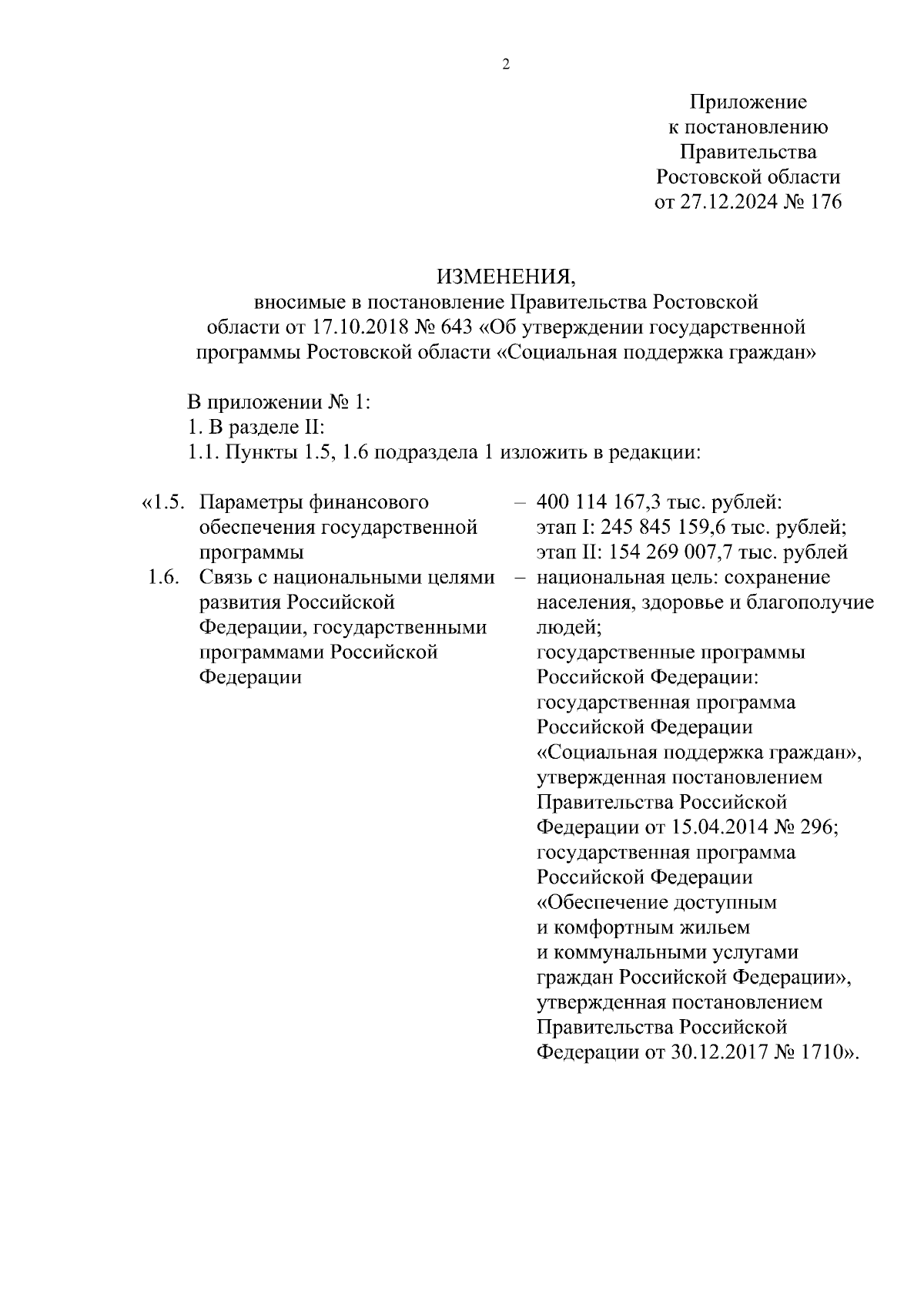 2

Приложение
к постановлению
Правительства
Ростовской области
от 27.12.2024 № 176

ИЗМЕНЕНИЯ,
вносимые в постановление Правительства Ростовской области от 17.10.2018 № 643 «Об утверждении государственной программы Ростовской области «Социальная поддержка граждан»

В приложении № 1:
1. В разделе II:
1.1. Пункты 1.5, 1.6 подраздела 1 изложить в редакции:

| | | | |
|---|---|---|---|
| «1.5. | Параметры финансового обеспечения государственной программы | – | 400 114 167,3 тыс. рублей: этап I: 245 845 159,6 тыс. рублей; этап II: 154 269 007,7 тыс. рублей |
| 1.6. | Связь с национальными целями развития Российской Федерации, государственными программами Российской Федерации | – | национальная цель: сохранение населения, здоровье и благополучие людей; государственные программы Российской Федерации: государственная программа Российской Федерации «Социальная поддержка граждан», утвержденная постановлением Правительства Российской Федерации от 15.04.2014 № 296; государственная программа Российской Федерации «Обеспечение доступным и комфортным жильем и коммунальными услугами граждан Российской Федерации», утвержденная постановлением Правительства Российской Федерации от 30.12.2017 № 1710». |